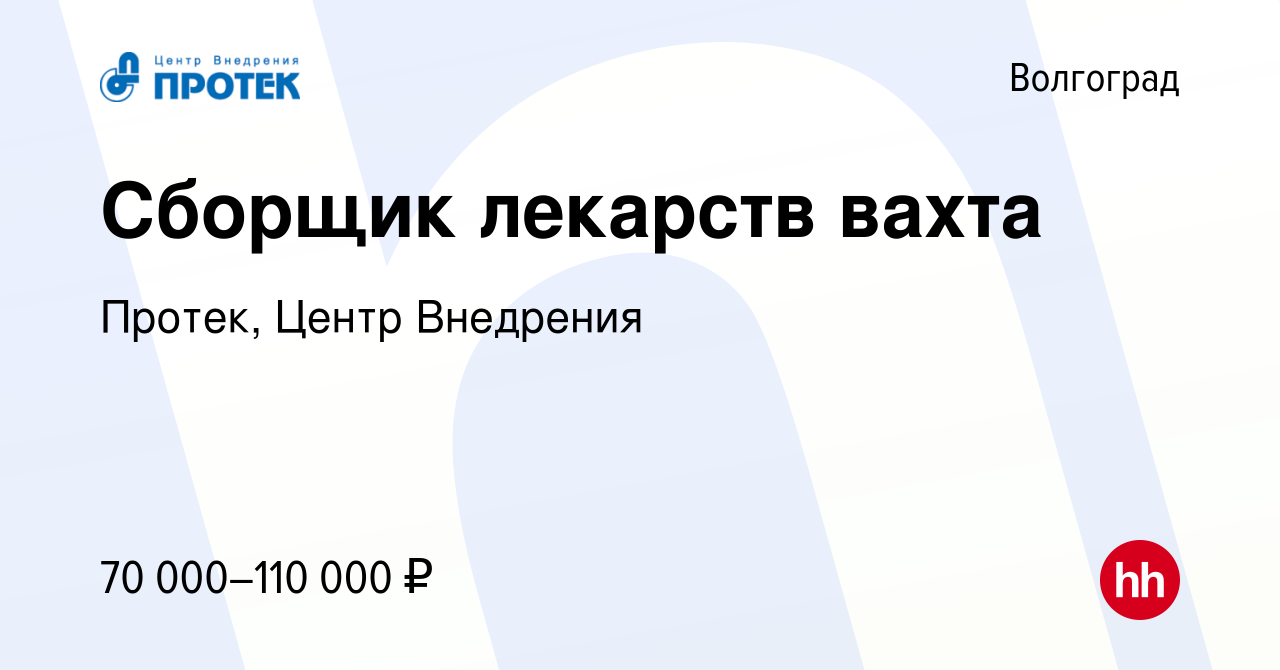 Центр Внедрения
ПРОТЕК

Волгоград

Сборщик лекарств вахта

Протек, Центр Внедрения

70 000–110 000 ₽

hh